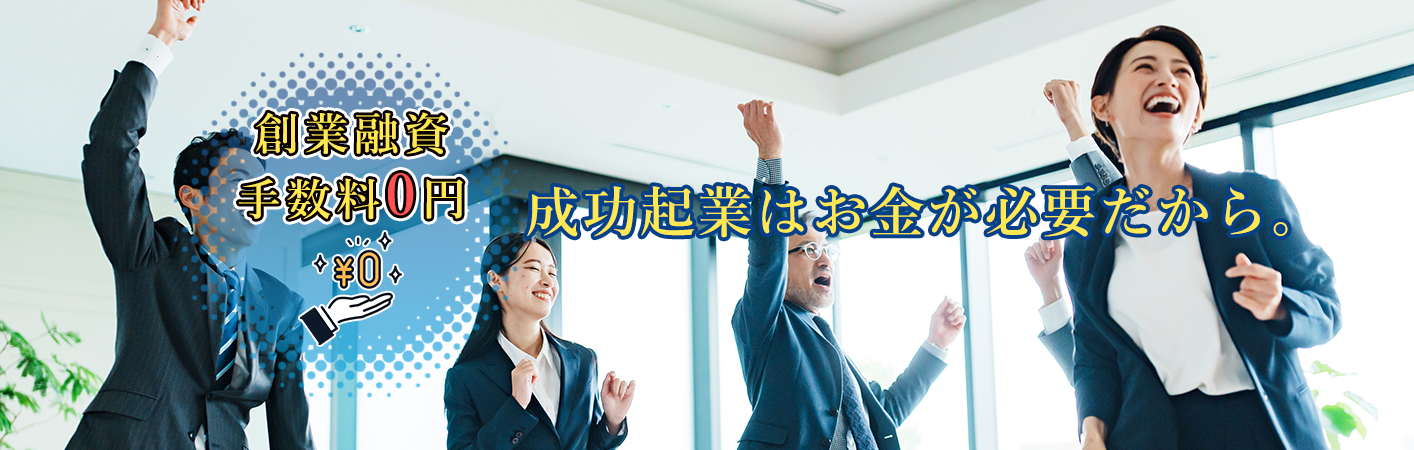 創業融資
手数料0円

¥0

成功起業はお金が必要だから。